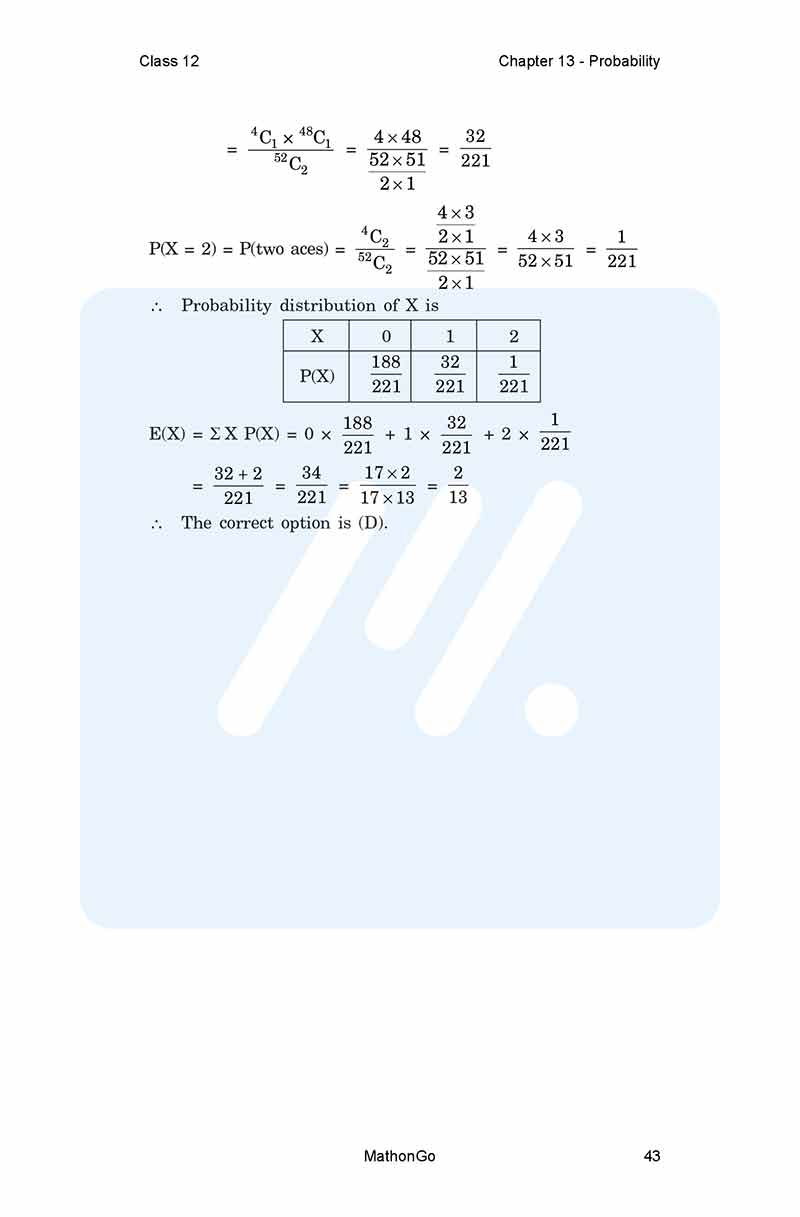 Class 12

Chapter 13 - Probability

$= \frac{{}^{4}C_1 \times {}^{48}C_1}{{}^{52}C_2} = \frac{4 \times 48}{\frac{52 \times 51}{2 \times 1}} = \frac{32}{221}$

$P(X = 2) = P(\text{two aces}) = \frac{{}^{4}C_2}{{}^{52}C_2} = \frac{\frac{4 \times 3}{2 \times 1}}{\frac{52 \times 51}{2 \times 1}} = \frac{4 \times 3}{52 \times 51} = \frac{1}{221}$

∴ Probability distribution of X is

| X | 0 | 1 | 2 |
|---|---|---|---|
| P(X) | $\frac{188}{221}$ | $\frac{32}{221}$ | $\frac{1}{221}$ |

$E(X) = \Sigma X P(X) = 0 \times \frac{188}{221} + 1 \times \frac{32}{221} + 2 \times \frac{1}{221}$

$= \frac{32 + 2}{221} = \frac{34}{221} = \frac{17 \times 2}{17 \times 13} = \frac{2}{13}$

∴ The correct option is (D).

MathonGo

43